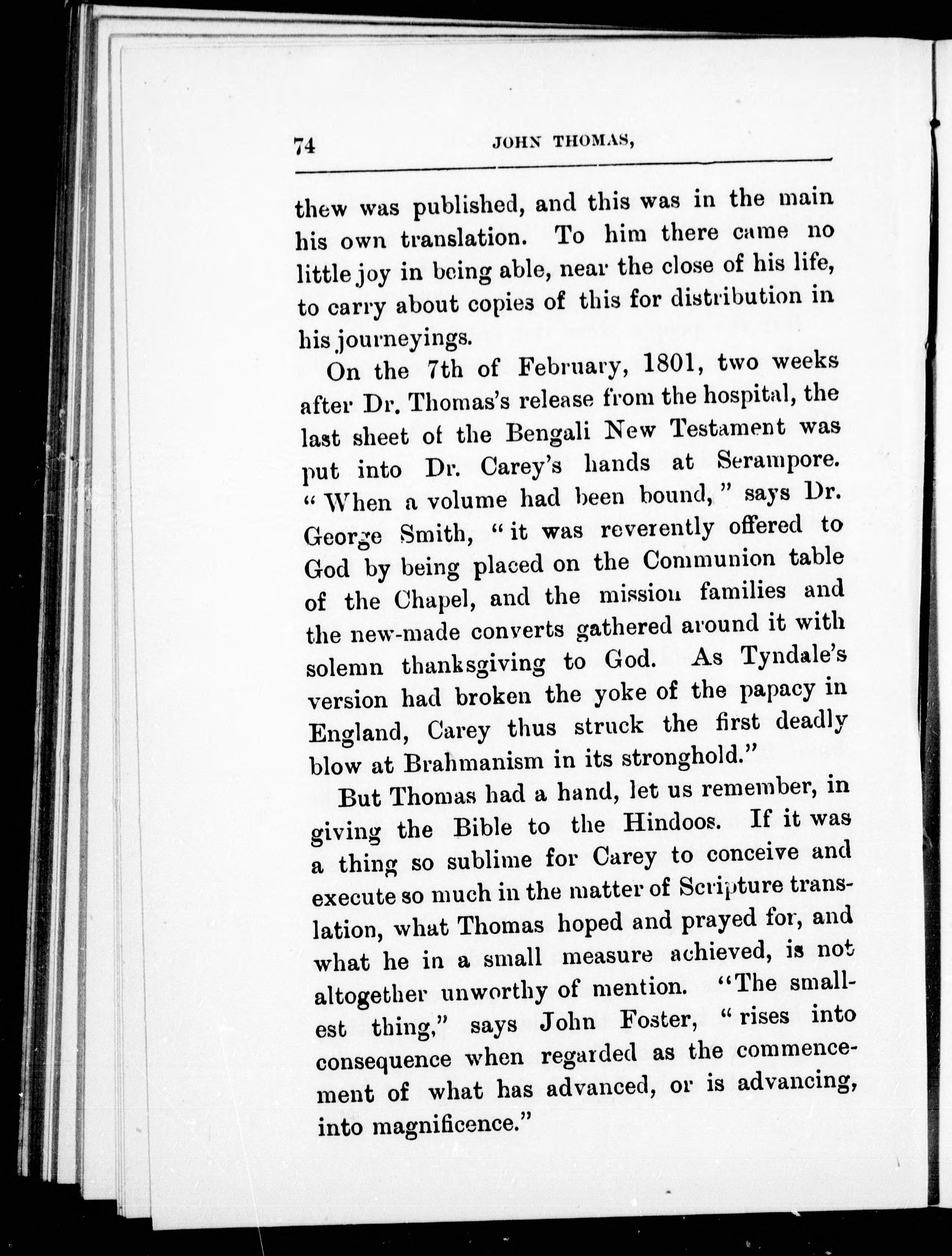 74 JOHN THOMAS,

thew was published, and this was in the main his own translation. To him there came no little joy in being able, near the close of his life, to carry about copies of this for distribution in his journeyings.

On the 7th of February, 1801, two weeks after Dr. Thomas's release from the hospital, the last sheet of the Bengali New Testament was put into Dr. Carey's hands at Serampore. "When a volume had been bound," says Dr. George Smith, "it was reverently offered to God by being placed on the Communion table of the Chapel, and the mission families and the new-made converts gathered around it with solemn thanksgiving to God. As Tyndale's version had broken the yoke of the papacy in England, Carey thus struck the first deadly blow at Brahmanism in its stronghold."

But Thomas had a hand, let us remember, in giving the Bible to the Hindoos. If it was a thing so sublime for Carey to conceive and execute so much in the matter of Scripture translation, what Thomas hoped and prayed for, and what he in a small measure achieved, is not altogether unworthy of mention. "The smallest thing," says John Foster, "rises into consequence when regarded as the commencement of what has advanced, or is advancing, into magnificence."